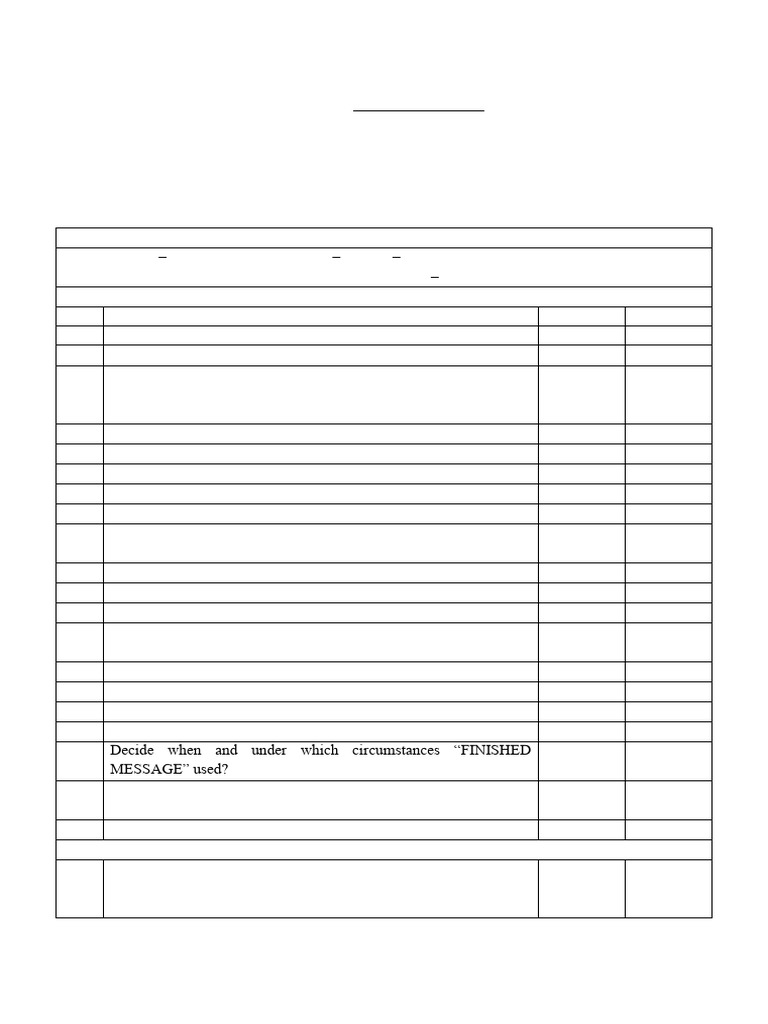 Decide when and under which circumstances “FINISHED MESSAGE” used?